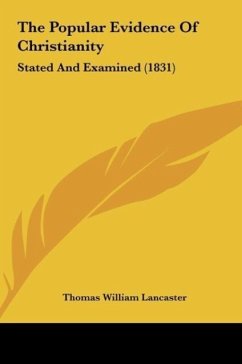 The Popular Evidence Of Christianity

Stated And Examined (1831)

Thomas William Lancaster